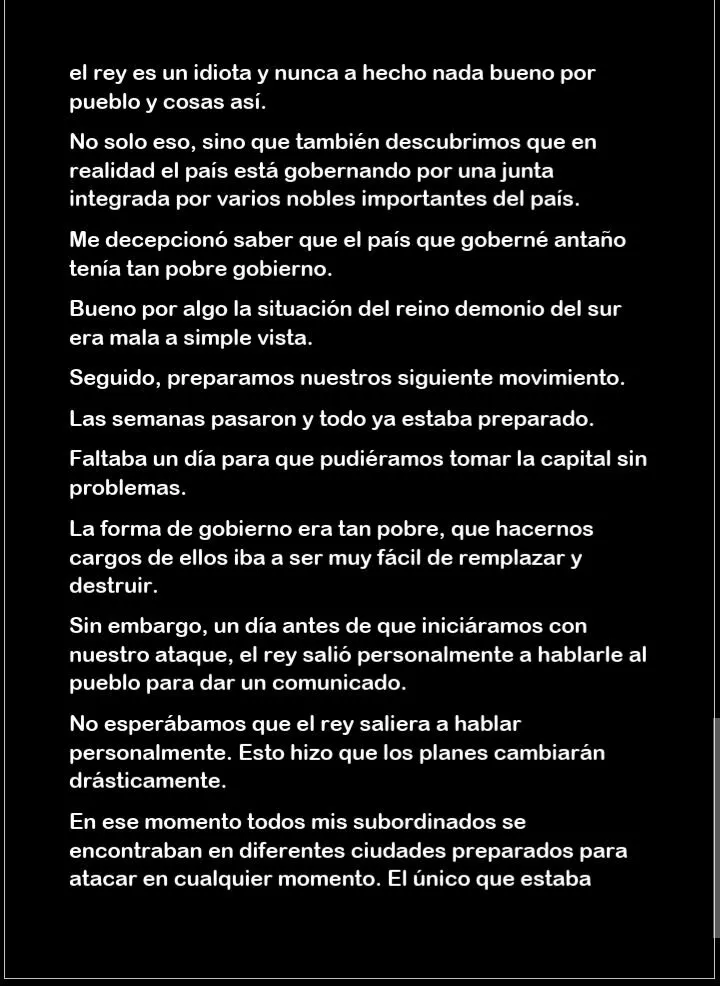 el rey es un idiota y nunca a hecho nada bueno por pueblo y cosas así.

No solo eso, sino que también descubrimos que en realidad el país está gobernando por una junta integrada por varios nobles importantes del país.

Me decepcionó saber que el país que goberné antaño tenía tan pobre gobierno.

Bueno por algo la situación del reino demonio del sur era mala a simple vista.

Seguido, preparamos nuestros siguiente movimiento.

Las semanas pasaron y todo ya estaba preparado.

Faltaba un día para que pudiéramos tomar la capital sin problemas.

La forma de gobierno era tan pobre, que hacernos cargos de ellos iba a ser muy fácil de remplazar y destruir.

Sin embargo, un día antes de que iniciáramos con nuestro ataque, el rey salió personalmente a hablarle al pueblo para dar un comunicado.

No esperábamos que el rey saliera a hablar personalmente. Esto hizo que los planes cambiarán drásticamente.

En ese momento todos mis subordinados se encontraban en diferentes ciudades preparados para atacar en cualquier momento. El único que estaba